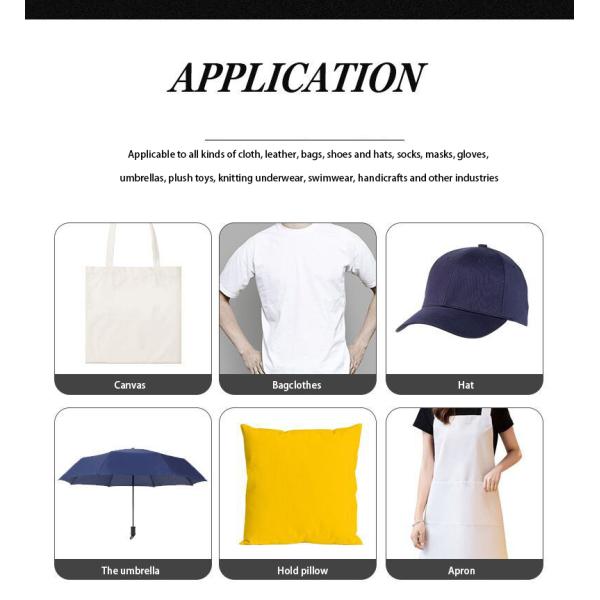 APPLICATION

Applicable to all kinds of cloth, leather, bags, shoes and hats, socks, masks, gloves, umbrellas, plush toys, knitting underwear, swimwear, handicrafts and other industries

Canvas

Bagclothes

Hat

The umbrella

Hold pillow

Apron